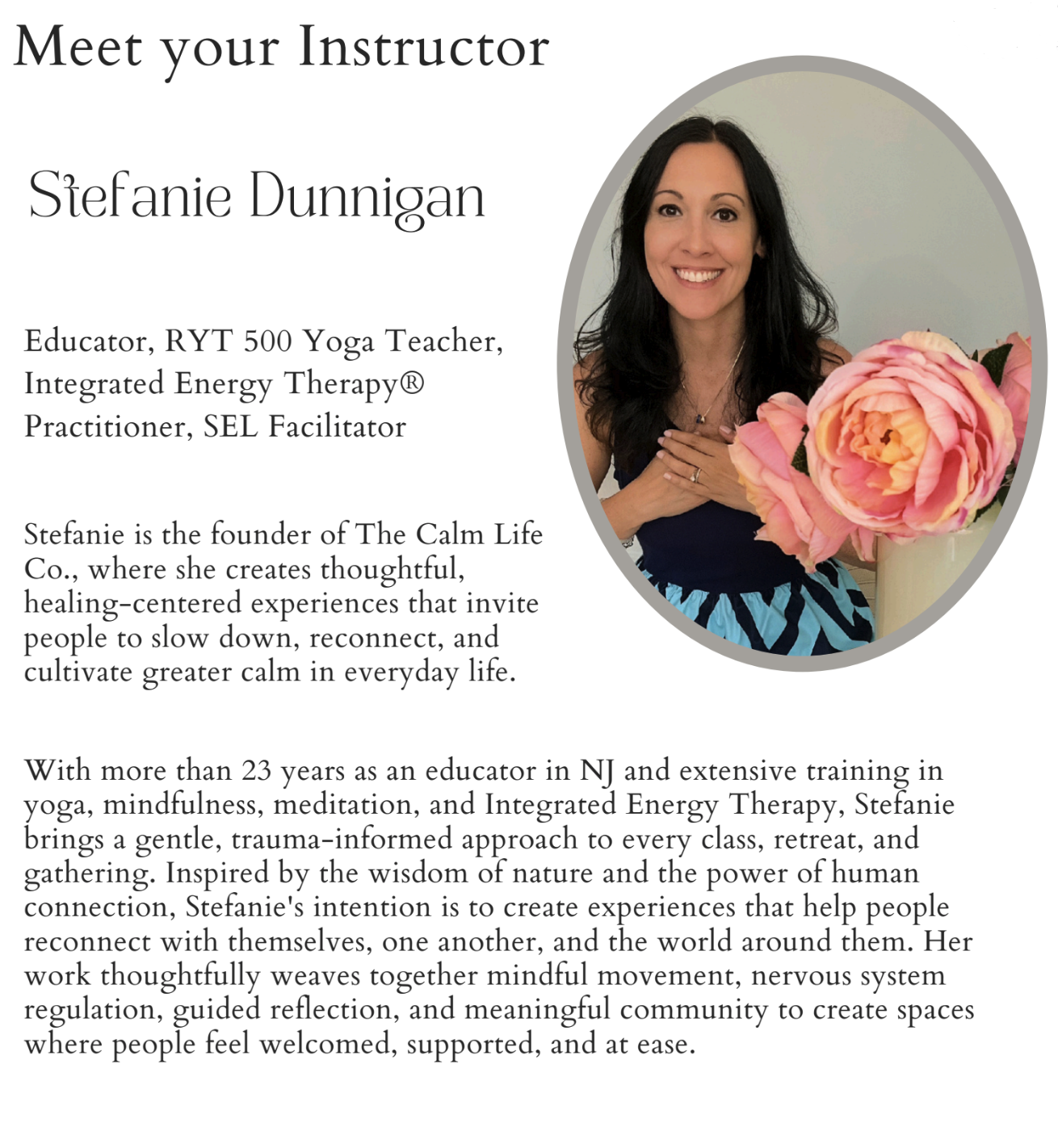 Meet your Instructor

Stefanie Dunnigan

Educator, RYT 500 Yoga Teacher, Integrated Energy Therapy® Practitioner, SEL Facilitator

Stefanie is the founder of The Calm Life Co., where she creates thoughtful, healing-centered experiences that invite people to slow down, reconnect, and cultivate greater calm in everyday life.

With more than 23 years as an educator in NJ and extensive training in yoga, mindfulness, meditation, and Integrated Energy Therapy, Stefanie brings a gentle, trauma-informed approach to every class, retreat, and gathering. Inspired by the wisdom of nature and the power of human connection, Stefanie's intention is to create experiences that help people reconnect with themselves, one another, and the world around them. Her work thoughtfully weaves together mindful movement, nervous system regulation, guided reflection, and meaningful community to create spaces where people feel welcomed, supported, and at ease.